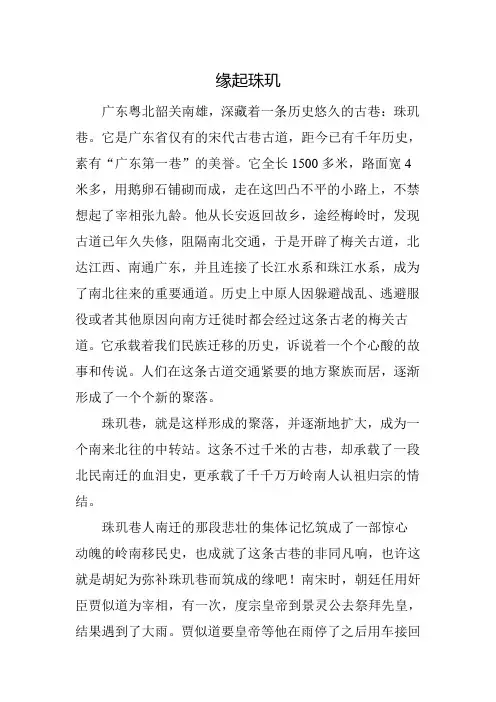 缘起珠玑

广东粤北韶关南雄，深藏着一条历史悠久的古巷：珠玑巷。它是广东省仅有的宋代古巷古道，距今已有千年历史，素有“广东第一巷”的美誉。它全长 1500 多米，路面宽 4 米多，用鹅卵石铺砌而成，走在这凹凸不平的小路上，不禁想起了宰相张九龄。他从长安返回故乡，途经梅岭时，发现古道已年久失修，阻隔南北交通，于是开辟了梅关古道，北达江西、南通广东，并且连接了长江水系和珠江水系，成为了南北往来的重要通道。历史上中原人因躲避战乱、逃避服役或者其他原因向南方迁徙时都会经过这条古老的梅关古道。它承载着我们民族迁移的历史，诉说着一个个心酸的故事和传说。人们在这条古道交通紧要的地方聚族而居，逐渐形成了一个个新的聚落。

珠玑巷，就是这样形成的聚落，并逐渐地扩大，成为一个南来北往的中转站。这条不过千米的古巷，却承载了一段北民南迁的血泪史，更承载了千千万万岭南人认祖归宗的情结。

珠玑巷人南迁的那段悲壮的集体记忆筑成了一部惊心动魄的岭南移民史，也成就了这条古巷的非同凡响，也许这就是胡妃为弥补珠玑巷而筑成的缘吧！南宋时，朝廷任用奸臣贾似道为宰相，有一次，度宗皇帝到景灵公去祭拜先皇，结果遇到了大雨。贾似道要皇帝等他在雨停了之后用车接回